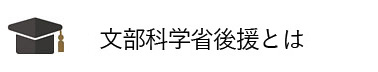 文部科学省後援とは